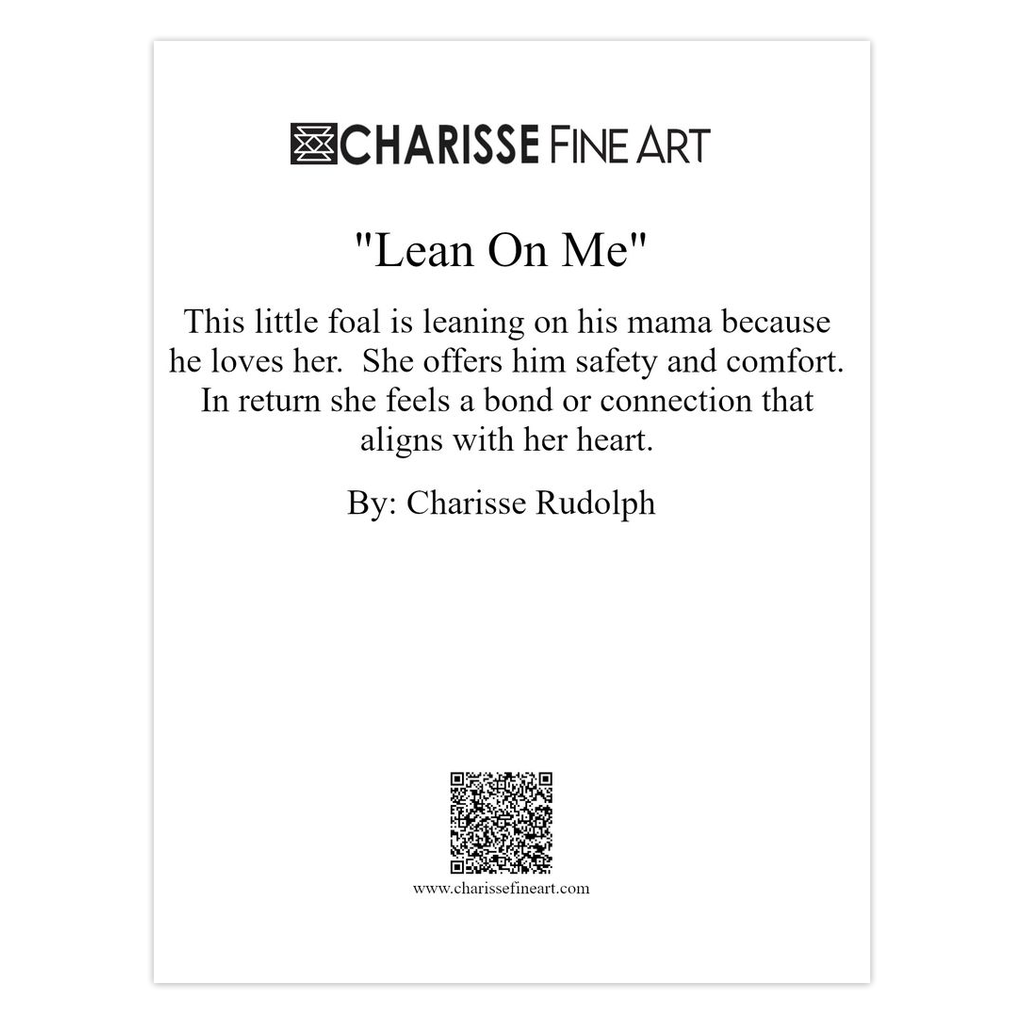 CHARISSE FINE ART

"Lean On Me"

This little foal is leaning on his mama because he loves her. She offers him safety and comfort. In return she feels a bond or connection that aligns with her heart.

By: Charisse Rudolph

www.charissefineart.com